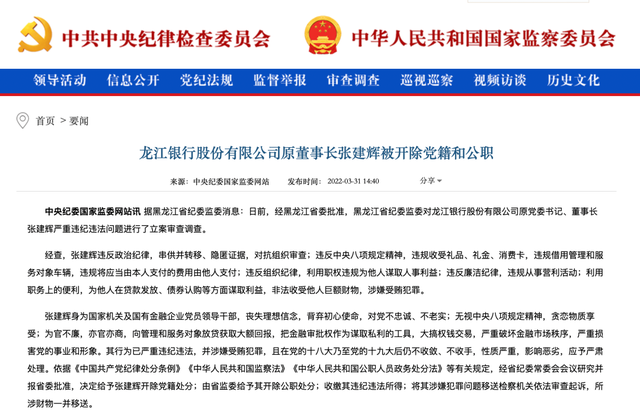 中共中央纪律检查委员会 中华人民共和国国家监察委员会

领导活动 信息公开 党纪法规 监督举报 审查调查 巡视巡察 视频访谈 历史文化

首页 > 要闻

龙江银行股份有限公司原董事长张建辉被开除党籍和公职

来源：中央纪委国家监委网站 发布时间：2022-03-31 14:40 分享

中央纪委国家监委网站讯 据黑龙江省纪委监委消息：日前，经黑龙江省委批准，黑龙江省纪委监委对龙江银行股份有限公司原党委书记、董事长张建辉严重违纪违法问题进行了立案审查调查。

经查，张建辉违反政治纪律，串供并转移、隐匿证据，对抗组织审查；违反中央八项规定精神，违规收受礼品、礼金、消费卡，违规借用管理和服务对象车辆，违规将应当由本人支付的费用由他人支付；违反组织纪律，利用职权违规为他人谋取人事利益；违反廉洁纪律，违规从事营利活动；利用职务上的便利，为他人在贷款发放、债券认购等方面谋取利益，非法收受他人巨额财物，涉嫌受贿犯罪。

张建辉身为国家机关及国有金融企业党员领导干部，丧失理想信念，背弃初心使命，对党不忠诚、不老实；无视中央八项规定精神，贪恋物质享受；为官不廉，亦官亦商，向管理和服务对象放贷获取大额回报，把金融审批权作为谋取私利的工具，大搞权钱交易，严重破坏金融市场秩序，严重损害党的事业和形象。其行为已严重违纪违法，并涉嫌受贿犯罪，且在党的十八大乃至党的十九大后仍不收敛、不收手，性质严重，影响恶劣，应予严肃处理。依据《中国共产党纪律处分条例》《中华人民共和国监察法》《中华人民共和国公职人员政务处分法》等有关规定，经省纪委常委会会议研究并报省委批准，决定给予张建辉开除党籍处分；由省监委给予其开除公职处分；收缴其违纪违法所得；将其涉嫌犯罪问题移送检察机关依法审查起诉，所涉财物一并移送。